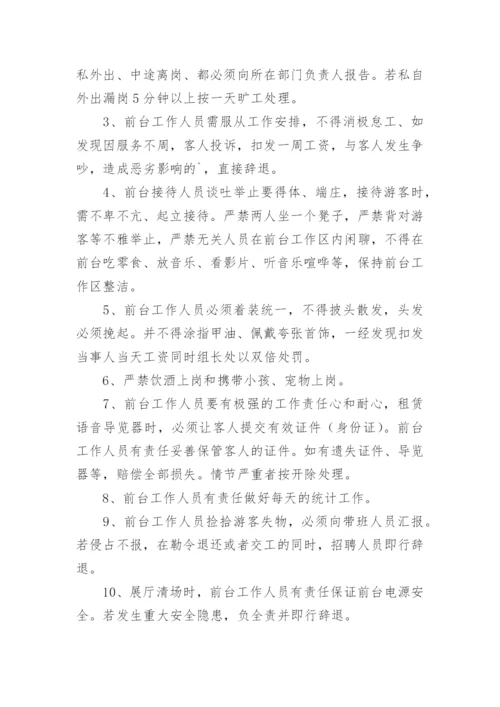 私外出、中途离岗、都必须向所在部门负责人报告。若私自外出漏岗5分钟以上按一天旷工处理。

3、前台工作人员需服从工作安排，不得消极怠工、如发现因服务不周，客人投诉，扣发一周工资，与客人发生争吵，造成恶劣影响的`，直接辞退。

4、前台接待人员谈吐举止要得体、端庄，接待游客时，需不卑不亢、起立接待。严禁两人坐一个凳子，严禁背对游客等不雅举止，严禁无关人员在前台工作区内闲聊，不得在前台吃零食、放音乐、看影片、听音乐喧哗等，保持前台工作区整洁。

5、前台工作人员必须着装统一，不得披头散发，头发必须挽起。并不得涂指甲油、佩戴夸张首饰，一经发现扣发当事人当天工资同时组长处以双倍处罚。

6、严禁饮酒上岗和携带小孩、宠物上岗。

7、前台工作人员要有极强的工作责任心和耐心，租赁语音导览器时，必须让客人提交有效证件（身份证）。前台工作人员有责任妥善保管客人的证件。如有遗失证件、导览器等，赔偿全部损失。情节严重者按开除处理。

8、前台工作人员有责任做好每天的统计工作。

9、前台工作人员捡拾游客失物，必须向带班人员汇报。若侵占不报，在勒令退还或者交工的同时，招聘人员即行辞退。

10、展厅清场时，前台工作人员有责任保证前台电源安全。若发生重大安全隐患，负全责并即行辞退。